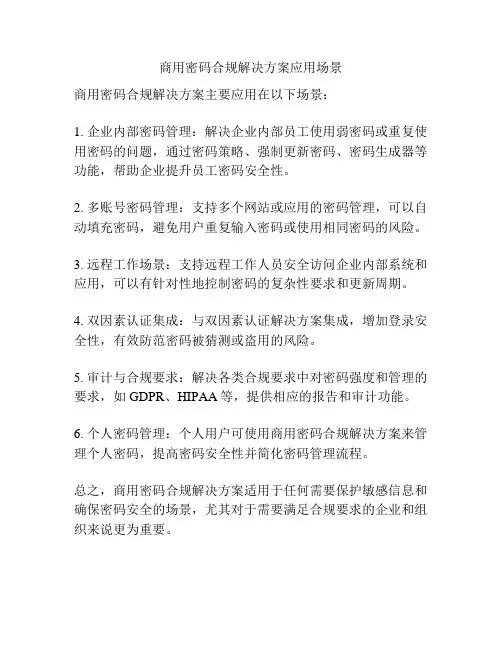 商用密码合规解决方案应用场景

商用密码合规解决方案主要应用在以下场景：

1. 企业内部密码管理：解决企业内部员工使用弱密码或重复使用密码的问题，通过密码策略、强制更新密码、密码生成器等功能，帮助企业提升员工密码安全性。

2. 多账号密码管理：支持多个网站或应用的密码管理，可以自动填充密码，避免用户重复输入密码或使用相同密码的风险。

3. 远程工作场景：支持远程工作人员安全访问企业内部系统和应用，可以有针对性地控制密码的复杂性要求和更新周期。

4. 双因素认证集成：与双因素认证解决方案集成，增加登录安全性，有效防范密码被猜测或盗用的风险。

5. 审计与合规要求：解决各类合规要求中对密码强度和管理的要求，如 GDPR、HIPAA 等，提供相应的报告和审计功能。

6. 个人密码管理：个人用户可使用商用密码合规解决方案来管理个人密码，提高密码安全性并简化密码管理流程。

总之，商用密码合规解决方案适用于任何需要保护敏感信息和确保密码安全的场景，尤其对于需要满足合规要求的企业和组织来说更为重要。